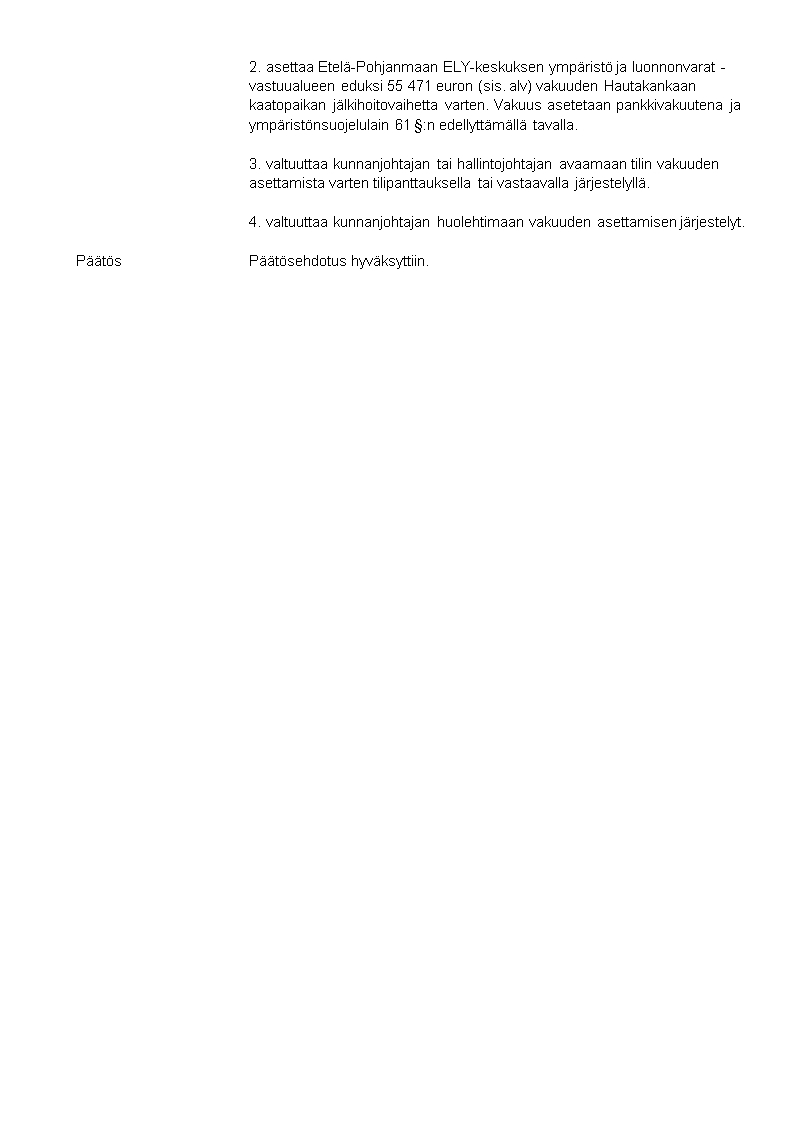 2. asettaa Etelä-Pohjanmaan ELY-keskuksen ympäristö ja luonnonvarat -vastuualueen eduksi 55 471 euron (sis. alv) vakuuden Hautakankaan kaatopaikan jälkihoitovaihetta varten. Vakuus asetetaan pankkivakuutena ja ympäristönsuojelulain 61 §:n edellyttämällä tavalla.

3. valtuuttaa kunnanjohtajan tai hallintojohtajan avaamaan tilin vakuuden asettamista varten tilipanttauksella tai vastaavalla järjestelyllä.

4. valtuuttaa kunnanjohtajan huolehtimaan vakuuden asettamisen järjestelyt.

Päätös

Päätösehdotus hyväksyttiin.